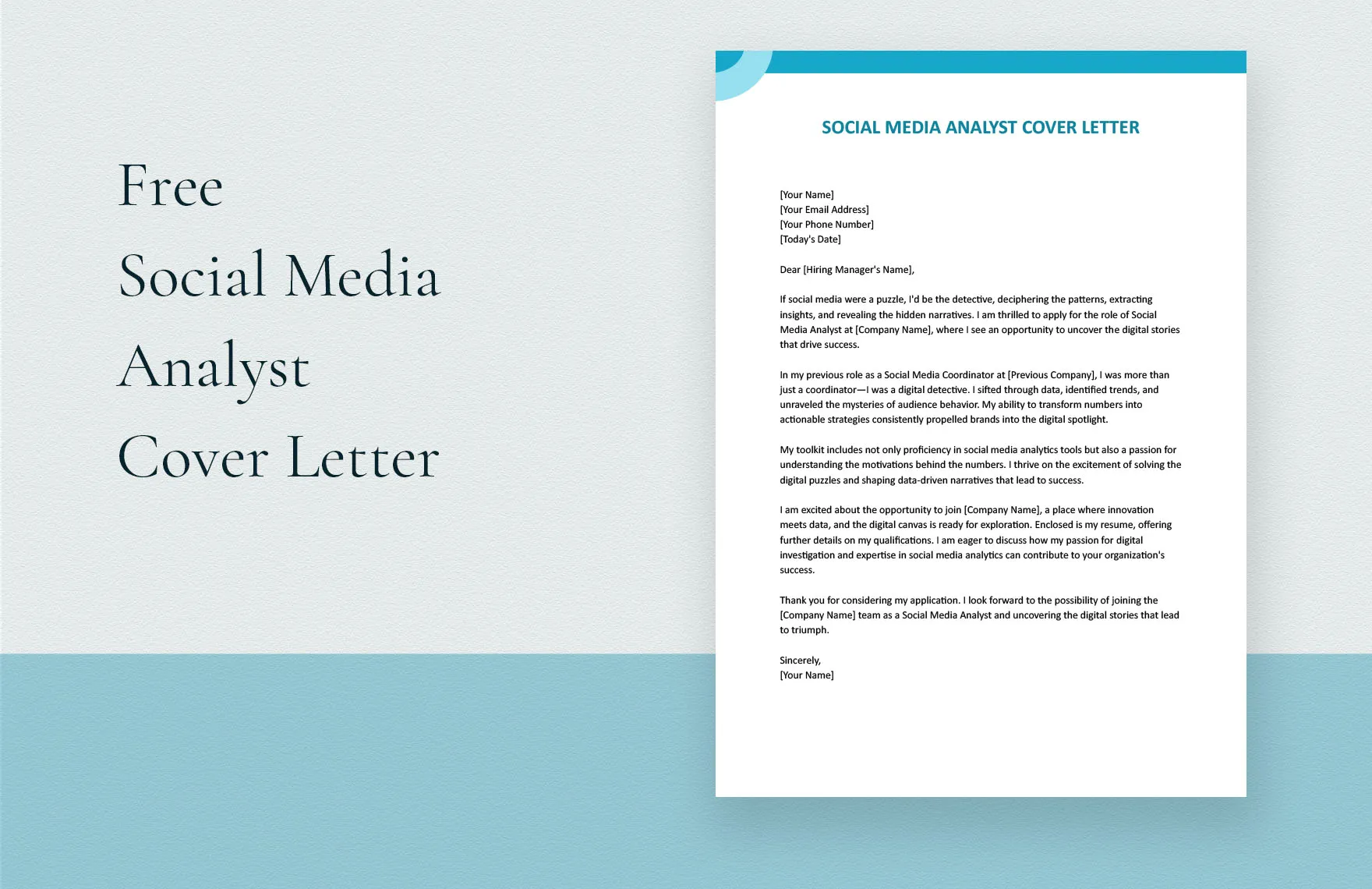 Free
Social Media
Analyst
Cover Letter

SOCIAL MEDIA ANALYST COVER LETTER

[Your Name]
[Your Email Address]
[Your Phone Number]
[Today's Date]

Dear [Hiring Manager's Name],

If social media were a puzzle, I'd be the detective, deciphering the patterns, extracting insights, and revealing the hidden narratives. I am thrilled to apply for the role of Social Media Analyst at [Company Name], where I see an opportunity to uncover the digital stories that drive success.

In my previous role as a Social Media Coordinator at [Previous Company], I was more than just a coordinator—I was a digital detective. I sifted through data, identified trends, and unraveled the mysteries of audience behavior. My ability to transform numbers into actionable strategies consistently propelled brands into the digital spotlight.

My toolkit includes not only proficiency in social media analytics tools but also a passion for understanding the motivations behind the numbers. I thrive on the excitement of solving the digital puzzles and shaping data-driven narratives that lead to success.

I am excited about the opportunity to join [Company Name], a place where innovation meets data, and the digital canvas is ready for exploration. Enclosed is my resume, offering further details on my qualifications. I am eager to discuss how my passion for digital investigation and expertise in social media analytics can contribute to your organization's success.

Thank you for considering my application. I look forward to the possibility of joining the [Company Name] team as a Social Media Analyst and uncovering the digital stories that lead to triumph.

Sincerely,
[Your Name]